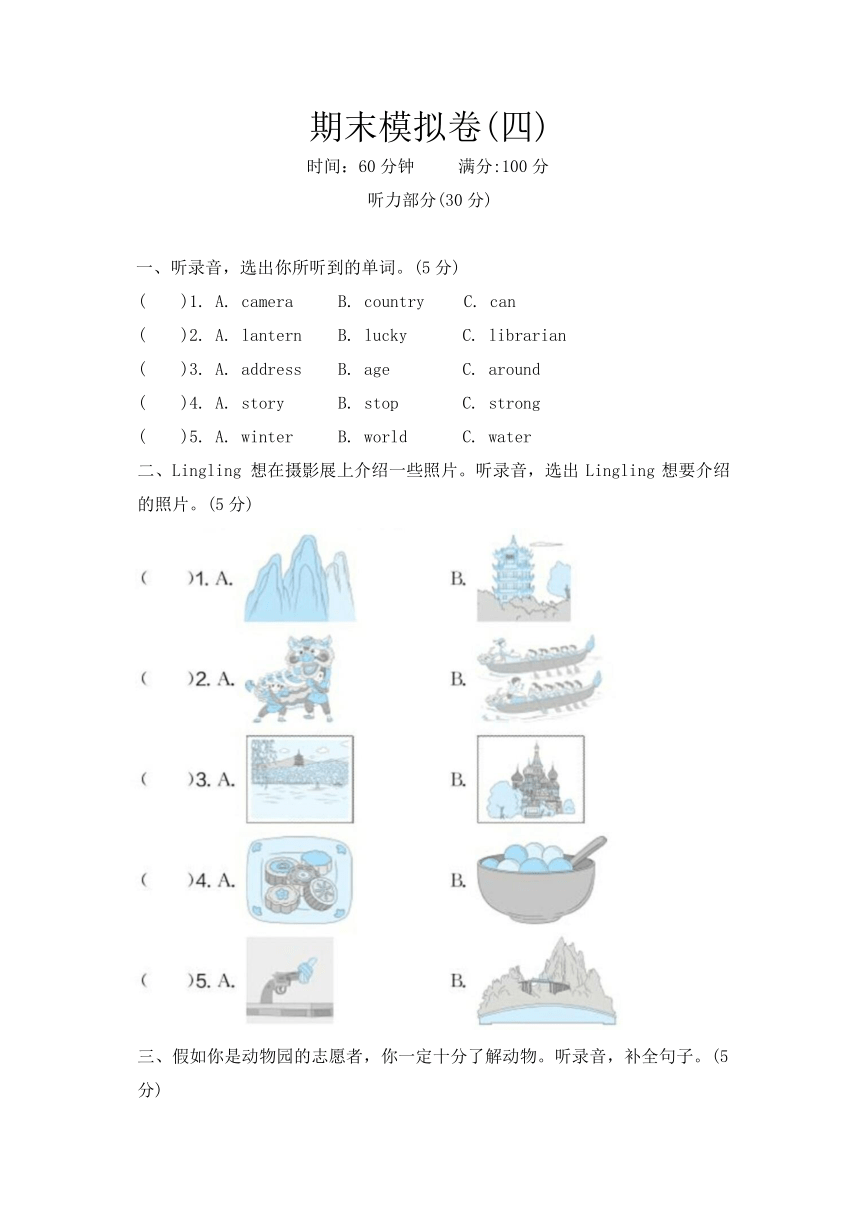 期末模拟卷(四)

时间：60 分钟　　满分:100 分

听力部分(30 分)

一、听录音，选出你所听到的单词。(5 分)

(　　)1. A. camera　B. country　C. can

(　　)2. A. lantern　B. lucky　C. librarian

(　　)3. A. address　B. age　C. around

(　　)4. A. story　B. stop　C. strong

(　　)5. A. winter　B. world　C. water

二、Lingling 想在摄影展上介绍一些照片。听录音，选出 Lingling 想要介绍的照片。(5 分)

(　　)1. A.　B.

(　　)2. A.　B.

(　　)3. A.　B.

(　　)4. A.　B.

(　　)5. A.　B.

三、假如你是动物园的志愿者，你一定十分了解动物。听录音，补全句子。(5 分)